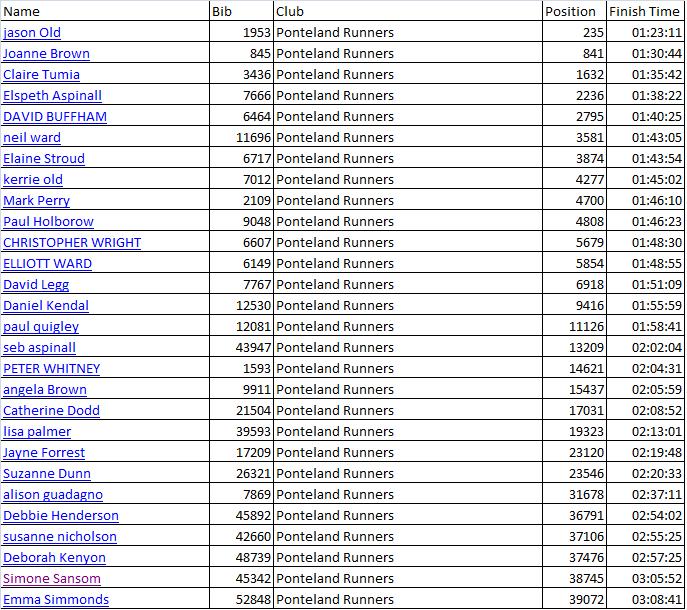 | Name | Bib | Club | Position | Finish Time |
|---|---|---|---|---|
| jason Old | 1953 | Ponteland Runners | 235 | 01:23:11 |
| Joanne Brown | 845 | Ponteland Runners | 841 | 01:30:44 |
| Claire Tumia | 3436 | Ponteland Runners | 1632 | 01:35:42 |
| Elspeth Aspinall | 7666 | Ponteland Runners | 2236 | 01:38:22 |
| DAVID BUFFHAM | 6464 | Ponteland Runners | 2795 | 01:40:25 |
| neil ward | 11696 | Ponteland Runners | 3581 | 01:43:05 |
| Elaine Stroud | 6717 | Ponteland Runners | 3874 | 01:43:54 |
| kerrie old | 7012 | Ponteland Runners | 4277 | 01:45:02 |
| Mark Perry | 2109 | Ponteland Runners | 4700 | 01:46:10 |
| Paul Holborow | 9048 | Ponteland Runners | 4808 | 01:46:23 |
| CHRISTOPHER WRIGHT | 6607 | Ponteland Runners | 5679 | 01:48:30 |
| ELLIOTT WARD | 6149 | Ponteland Runners | 5854 | 01:48:55 |
| David Legg | 7767 | Ponteland Runners | 6918 | 01:51:09 |
| Daniel Kendal | 12530 | Ponteland Runners | 9416 | 01:55:59 |
| paul quigley | 12081 | Ponteland Runners | 11126 | 01:58:41 |
| seb aspinall | 43947 | Ponteland Runners | 13209 | 02:02:04 |
| PETER WHITNEY | 1593 | Ponteland Runners | 14621 | 02:04:31 |
| angela Brown | 9911 | Ponteland Runners | 15437 | 02:05:59 |
| Catherine Dodd | 21504 | Ponteland Runners | 17031 | 02:08:52 |
| lisa palmer | 39593 | Ponteland Runners | 19323 | 02:13:01 |
| Jayne Forrest | 17209 | Ponteland Runners | 23120 | 02:19:48 |
| Suzanne Dunn | 26321 | Ponteland Runners | 23546 | 02:20:33 |
| alison guadagno | 7869 | Ponteland Runners | 31678 | 02:37:11 |
| Debbie Henderson | 45892 | Ponteland Runners | 36791 | 02:54:02 |
| susanne nicholson | 42660 | Ponteland Runners | 37106 | 02:55:25 |
| Deborah Kenyon | 48739 | Ponteland Runners | 37476 | 02:57:25 |
| Simone Sansom | 45342 | Ponteland Runners | 38745 | 03:05:52 |
| Emma Simmonds | 52848 | Ponteland Runners | 39072 | 03:08:41 |